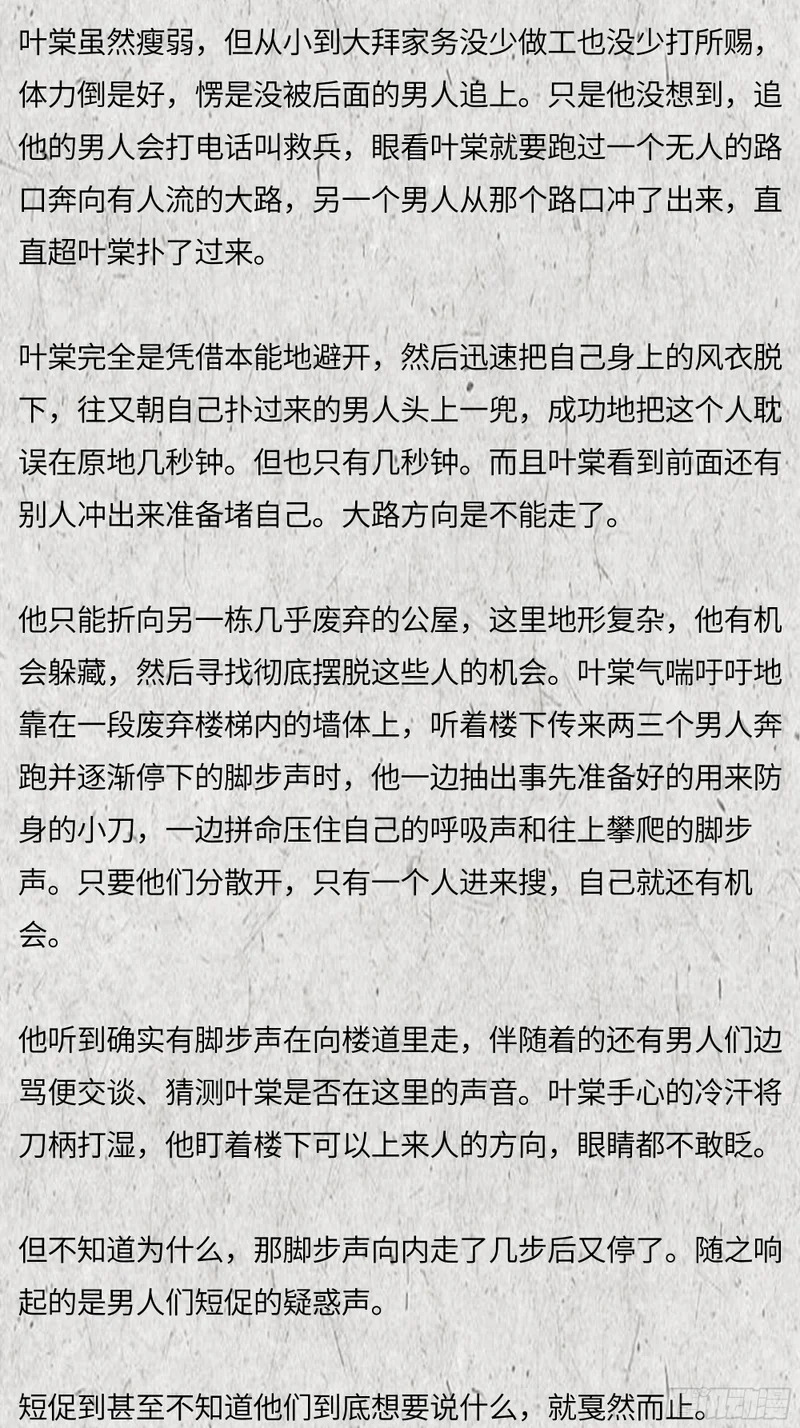 叶棠虽然瘦弱，但从小到大拜家务没少做工也没少打所赐，体力倒是好，愣是没被后面的男人追上。只是他没想到，追他的男人会打电话叫救兵，眼看叶棠就要跑过一个无人的路口奔向有人流的大路，另一个男人从那个路口冲了出来，直直超叶棠扑了过来。

叶棠完全是凭借本能地避开，然后迅速把自己身上的风衣脱下，往又朝自己扑过来的男人头上一兜，成功地把这个人耽误在原地几秒钟。但也只有几秒钟。而且叶棠看到前面还有别人冲出来准备堵自己。大路方向是不能走了。

他只能折向另一栋几乎废弃的公屋，这里地形复杂，他有机会躲藏，然后寻找彻底摆脱这些人的机会。叶棠气喘吁吁地靠在一段废弃楼梯内的墙体上，听着楼下传来两三个男人奔跑并逐渐停下的脚步声时，他一边抽出事先准备好的用来防身的小刀，一边拼命压住自己的呼吸声和往上攀爬的脚步声。只要他们分散开，只有一个人进来搜，自己就还有机会。

他听到确实有脚步声在向楼道里走，伴随着的还有男人们边骂便交谈、猜测叶棠是否在这里的声音。叶棠手心的冷汗将刀柄打湿，他盯着楼下可以上来人的方向，眼睛都不敢眨。

但不知道为什么，那脚步声向内走了几步后又停了。随之响起的是男人们短促的疑惑声。

短促到甚至不知道他们到底想要说什么，就戛然而止。